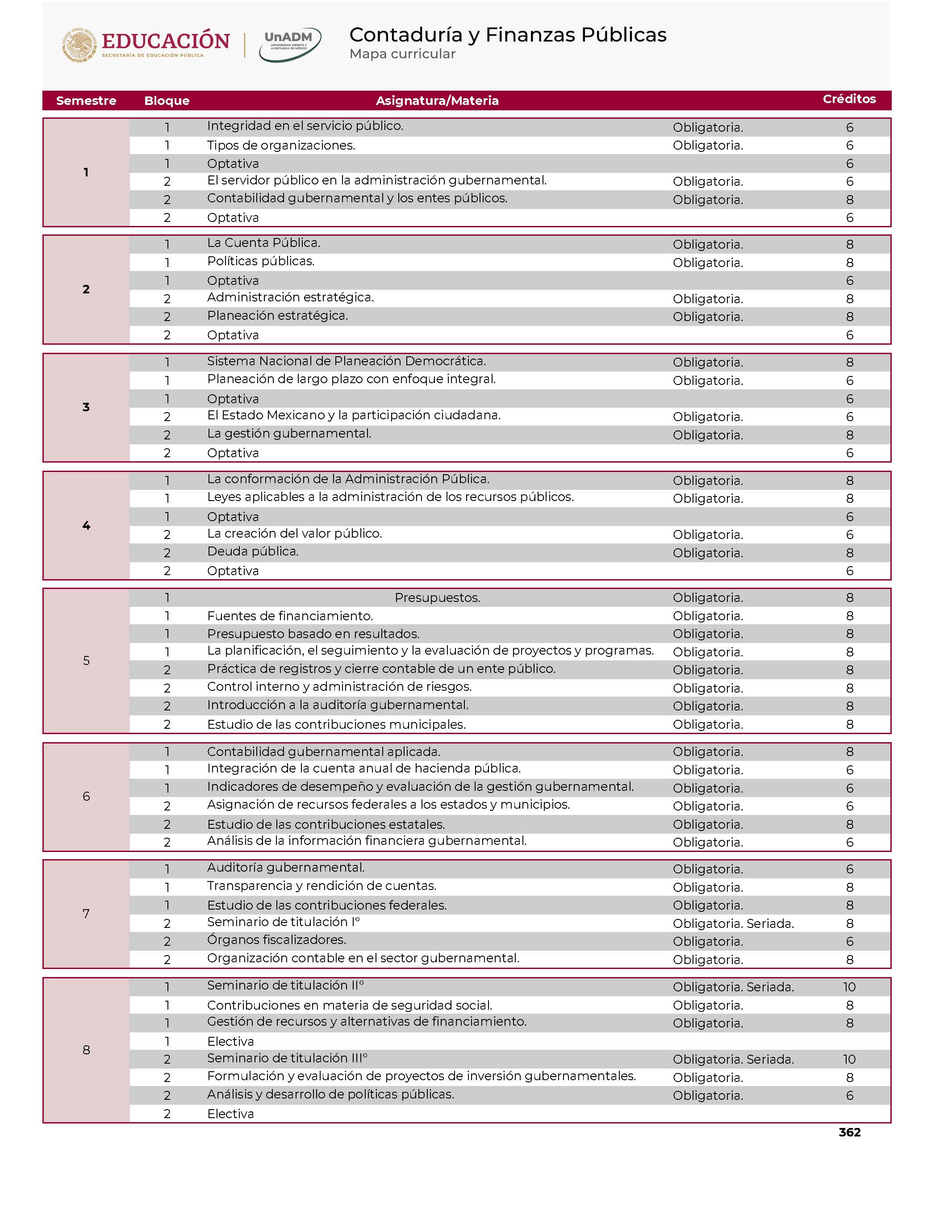 EDUCACIÓN
SECRETARÍA DE EDUCACIÓN PÚBLICA

UnADM
UNIVERSIDAD ABIERTA Y A DISTANCIA DE MÉXICO

Contaduría y Finanzas Públicas
Mapa curricular

| Semestre | Bloque | Asignatura/Materia | | Créditos |
|---|---|---|---|---|
| 1 | 1 | Integridad en el servicio público. | Obligatoria. | 6 |
| | 1 | Tipos de organizaciones. | Obligatoria. | 6 |
| | 1 | Optativa | | 6 |
| | 2 | El servidor público en la administración gubernamental. | Obligatoria. | 6 |
| | 2 | Contabilidad gubernamental y los entes públicos. | Obligatoria. | 8 |
| | 2 | Optativa | | 6 |
| 2 | 1 | La Cuenta Pública. | Obligatoria. | 8 |
| | 1 | Políticas públicas. | Obligatoria. | 8 |
| | 1 | Optativa | | 6 |
| | 2 | Administración estratégica. | Obligatoria. | 8 |
| | 2 | Planeación estratégica. | Obligatoria. | 8 |
| | 2 | Optativa | | 6 |
| 3 | 1 | Sistema Nacional de Planeación Democrática. | Obligatoria. | 8 |
| | 1 | Planeación de largo plazo con enfoque integral. | Obligatoria. | 6 |
| | 1 | Optativa | | 6 |
| | 2 | El Estado Mexicano y la participación ciudadana. | Obligatoria. | 6 |
| | 2 | La gestión gubernamental. | Obligatoria. | 8 |
| | 2 | Optativa | | 6 |
| 4 | 1 | La conformación de la Administración Pública. | Obligatoria. | 8 |
| | 1 | Leyes aplicables a la administración de los recursos públicos. | Obligatoria. | 8 |
| | 1 | Optativa | | 6 |
| | 2 | La creación del valor público. | Obligatoria. | 6 |
| | 2 | Deuda pública. | Obligatoria. | 8 |
| | 2 | Optativa | | 6 |
| 5 | 1 | Presupuestos. | Obligatoria. | 8 |
| | 1 | Fuentes de financiamiento. | Obligatoria. | 8 |
| | 1 | Presupuesto basado en resultados. | Obligatoria. | 8 |
| | 1 | La planificación, el seguimiento y la evaluación de proyectos y programas. | Obligatoria. | 8 |
| | 2 | Práctica de registros y cierre contable de un ente público. | Obligatoria. | 8 |
| | 2 | Control interno y administración de riesgos. | Obligatoria. | 8 |
| | 2 | Introducción a la auditoría gubernamental. | Obligatoria. | 8 |
| | 2 | Estudio de las contribuciones municipales. | Obligatoria. | 8 |
| 6 | 1 | Contabilidad gubernamental aplicada. | Obligatoria. | 8 |
| | 1 | Integración de la cuenta anual de hacienda pública. | Obligatoria. | 6 |
| | 1 | Indicadores de desempeño y evaluación de la gestión gubernamental. | Obligatoria. | 6 |
| | 2 | Asignación de recursos federales a los estados y municipios. | Obligatoria. | 6 |
| | 2 | Estudio de las contribuciones estatales. | Obligatoria. | 8 |
| | 2 | Análisis de la información financiera gubernamental. | Obligatoria. | 6 |
| 7 | 1 | Auditoría gubernamental. | Obligatoria. | 6 |
| | 1 | Transparencia y rendición de cuentas. | Obligatoria. | 8 |
| | 1 | Estudio de las contribuciones federales. | Obligatoria. | 8 |
| | 2 | Seminario de titulación I° | Obligatoria. Seriada. | 8 |
| | 2 | Órganos fiscalizadores. | Obligatoria. | 6 |
| | 2 | Organización contable en el sector gubernamental. | Obligatoria. | 8 |
| 8 | 1 | Seminario de titulación II° | Obligatoria. Seriada. | 10 |
| | 1 | Contribuciones en materia de seguridad social. | Obligatoria. | 8 |
| | 1 | Gestión de recursos y alternativas de financiamiento. | Obligatoria. | 8 |
| | 1 | Electiva | | |
| | 2 | Seminario de titulación III° | Obligatoria. Seriada. | 10 |
| | 2 | Formulación y evaluación de proyectos de inversión gubernamentales. | Obligatoria. | 8 |
| | 2 | Análisis y desarrollo de políticas públicas. | Obligatoria. | 6 |
| | 2 | Electiva | | |

362